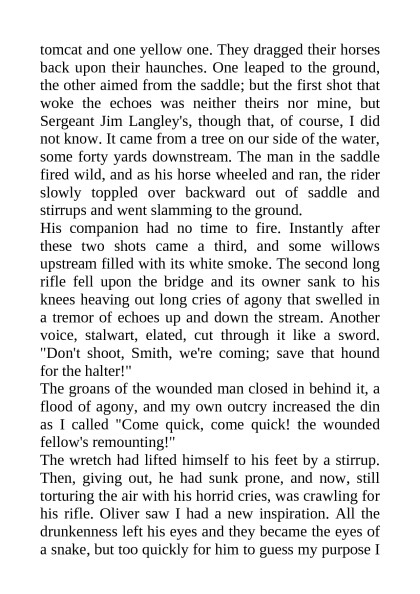 tomcat and one yellow one. They dragged their horses back upon their haunches. One leaped to the ground, the other aimed from the saddle; but the first shot that woke the echoes was neither theirs nor mine, but Sergeant Jim Langley's, though that, of course, I did not know. It came from a tree on our side of the water, some forty yards downstream. The man in the saddle fired wild, and as his horse wheeled and ran, the rider slowly toppled over backward out of saddle and stirrups and went slamming to the ground.
His companion had no time to fire. Instantly after these two shots came a third, and some willows upstream filled with its white smoke. The second long rifle fell upon the bridge and its owner sank to his knees heaving out long cries of agony that swelled in a tremor of echoes up and down the stream. Another voice, stalwart, elated, cut through it like a sword. "Don't shoot, Smith, we're coming; save that hound for the halter!"
The groans of the wounded man closed in behind it, a flood of agony, and my own outcry increased the din as I called "Come quick, come quick! the wounded fellow's remounting!"
The wretch had lifted himself to his feet by a stirrup. Then, giving out, he had sunk prone, and now, still torturing the air with his horrid cries, was crawling for his rifle. Oliver saw I had a new inspiration. All the drunkenness left his eyes and they became the eyes of a snake, but too quickly for him to guess my purpose I